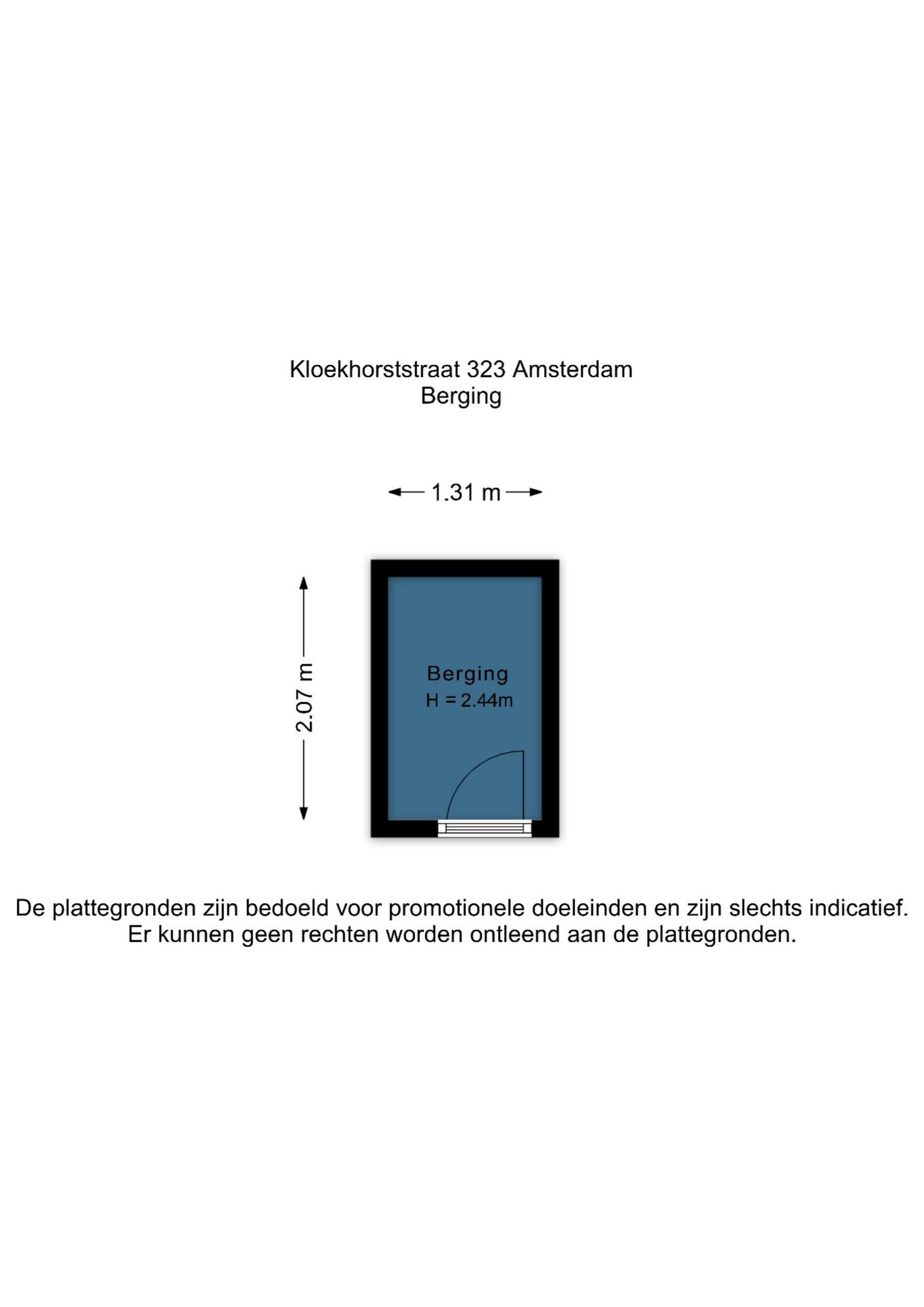 Kloekhorststraat 323 Amsterdam
Berging

1.31 m

2.07 m

Berging
H = 2.44m

De plattegronden zijn bedoeld voor promotionele doeleinden en zijn slechts indicatief.
Er kunnen geen rechten worden ontleend aan de plattegronden.